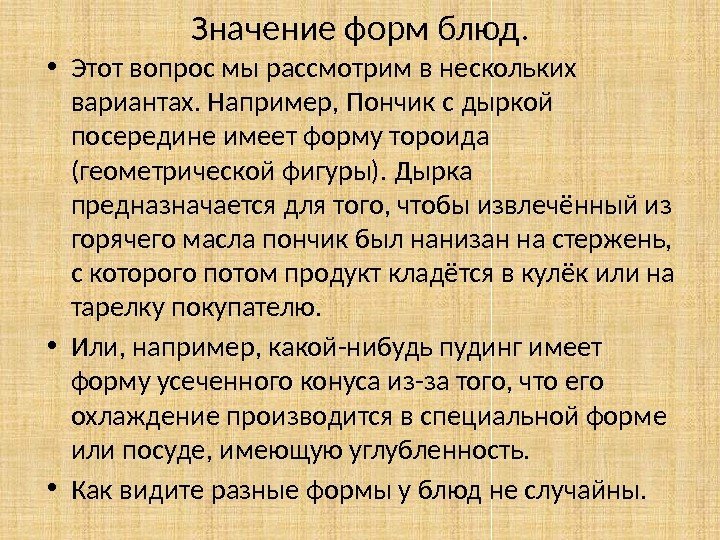 Значение форм блюд.

• Этот вопрос мы рассмотрим в нескольких вариантах. Например, Пончик с дыркой посередине имеет форму тороида (геометрической фигуры). Дырка предназначается для того, чтобы извлечённый из горячего масла пончик был нанизан на стержень, с которого потом продукт кладётся в кулёк или на тарелку покупателю.

• Или, например, какой-нибудь пудинг имеет форму усеченного конуса из-за того, что его охлаждение производится в специальной форме или посуде, имеющую углубленность.

• Как видите разные формы у блюд не случайны.